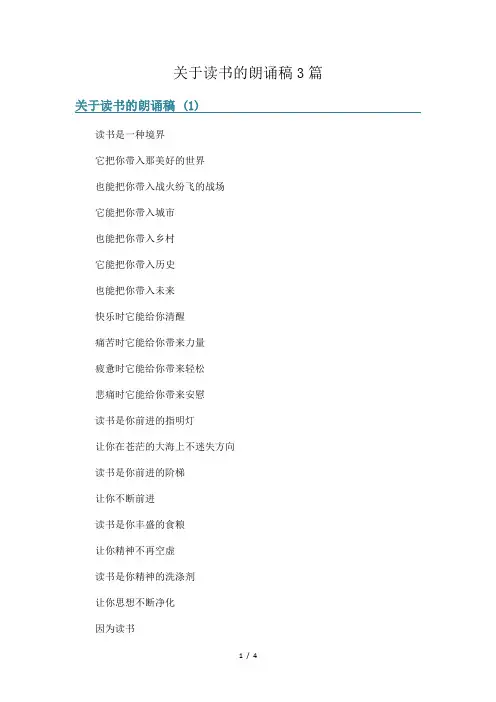 关于读书的朗诵稿3篇

关于读书的朗诵稿（1）

读书是一种境界

它把你带入那美好的世界

也能把你带入战火纷飞的战场

它能把你带入城市

也能把你带入乡村

它能把你带入历史

也能把你带入未来

快乐时它能给你清醒

痛苦时它能给你带来力量

疲惫时它能给你带来轻松

悲痛时它能给你带来安慰

读书是你前进的指明灯

让你在苍茫的大海上不迷失方向

读书是你前进的阶梯

让你不断前进

读书是你丰盛的食粮

让你精神不再空虚

读书是你精神的洗涤剂

让你思想不断净化

因为读书

1 / 4